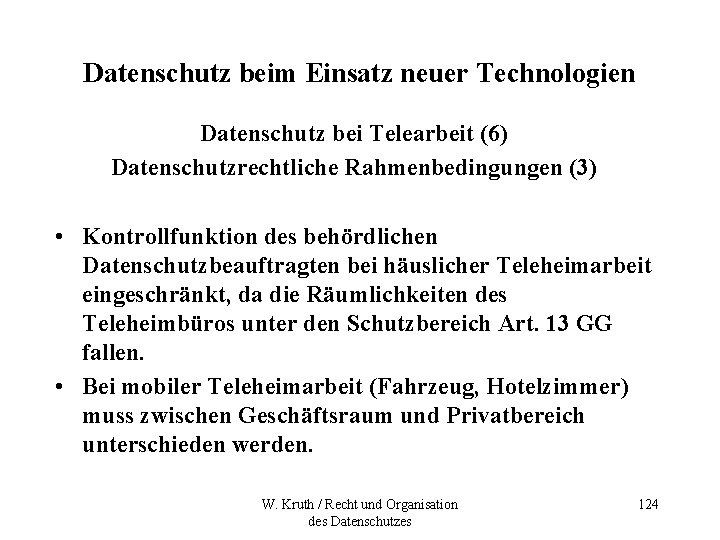 Datenschutz beim Einsatz neuer Technologien

Datenschutz bei Telearbeit (6)
Datenschutzrechtliche Rahmenbedingungen (3)

• Kontrollfunktion des behördlichen Datenschutzbeauftragten bei häuslicher Teleheimarbeit eingeschränkt, da die Räumlichkeiten des Teleheimbüros unter den Schutzbereich Art. 13 GG fallen.
• Bei mobiler Teleheimarbeit (Fahrzeug, Hotelzimmer) muss zwischen Geschäftsraum und Privatbereich unterschieden werden.

W. Kruth / Recht und Organisation des Datenschutzes

124